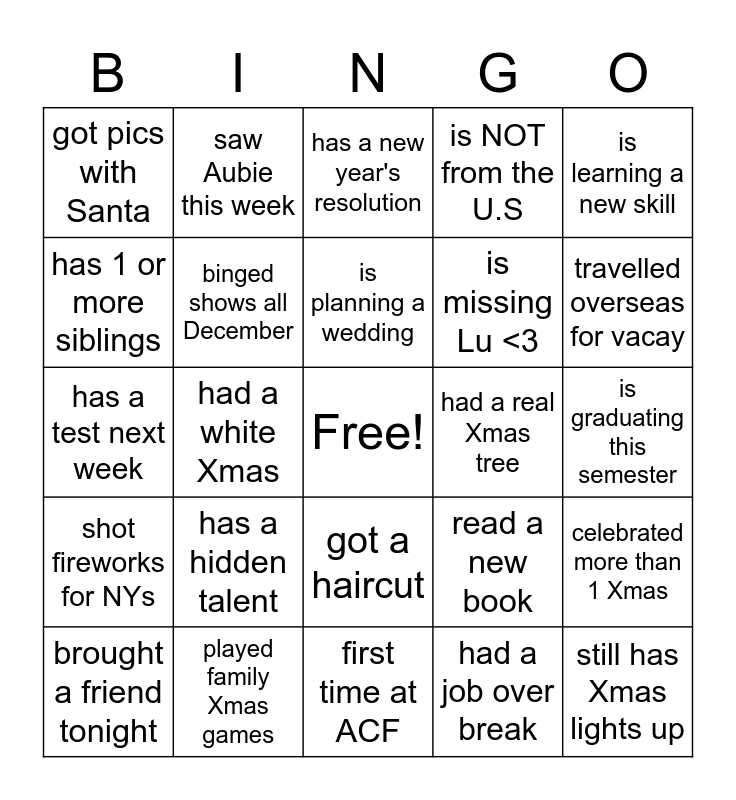 | B | I | N | G | O |
|---|---|---|---|---|
| got pics with Santa | saw Aubie this week | has a new year's resolution | is NOT from the U.S | is learning a new skill |
| has 1 or more siblings | binged shows all December | is planning a wedding | is missing Lu <3 | travelled overseas for vacay |
| has a test next week | had a white Xmas | Free! | had a real Xmas tree | is graduating this semester |
| shot fireworks for NYs | has a hidden talent | got a haircut | read a new book | celebrated more than 1 Xmas |
| brought a friend tonight | played family Xmas games | first time at ACF | had a job over break | still has Xmas lights up |